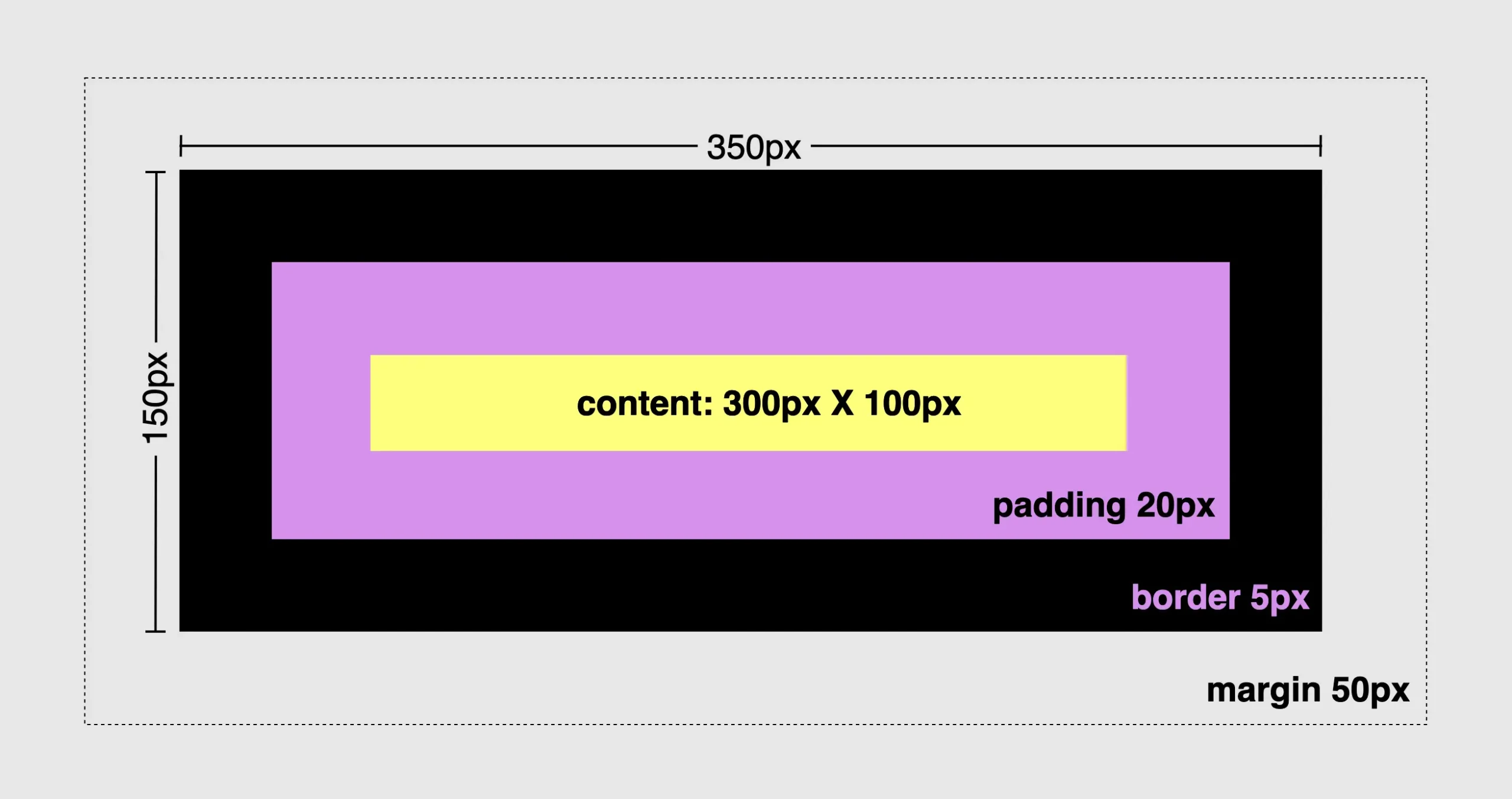 350px

150px

content: 300px X 100px

padding 20px

border 5px

margin 50px